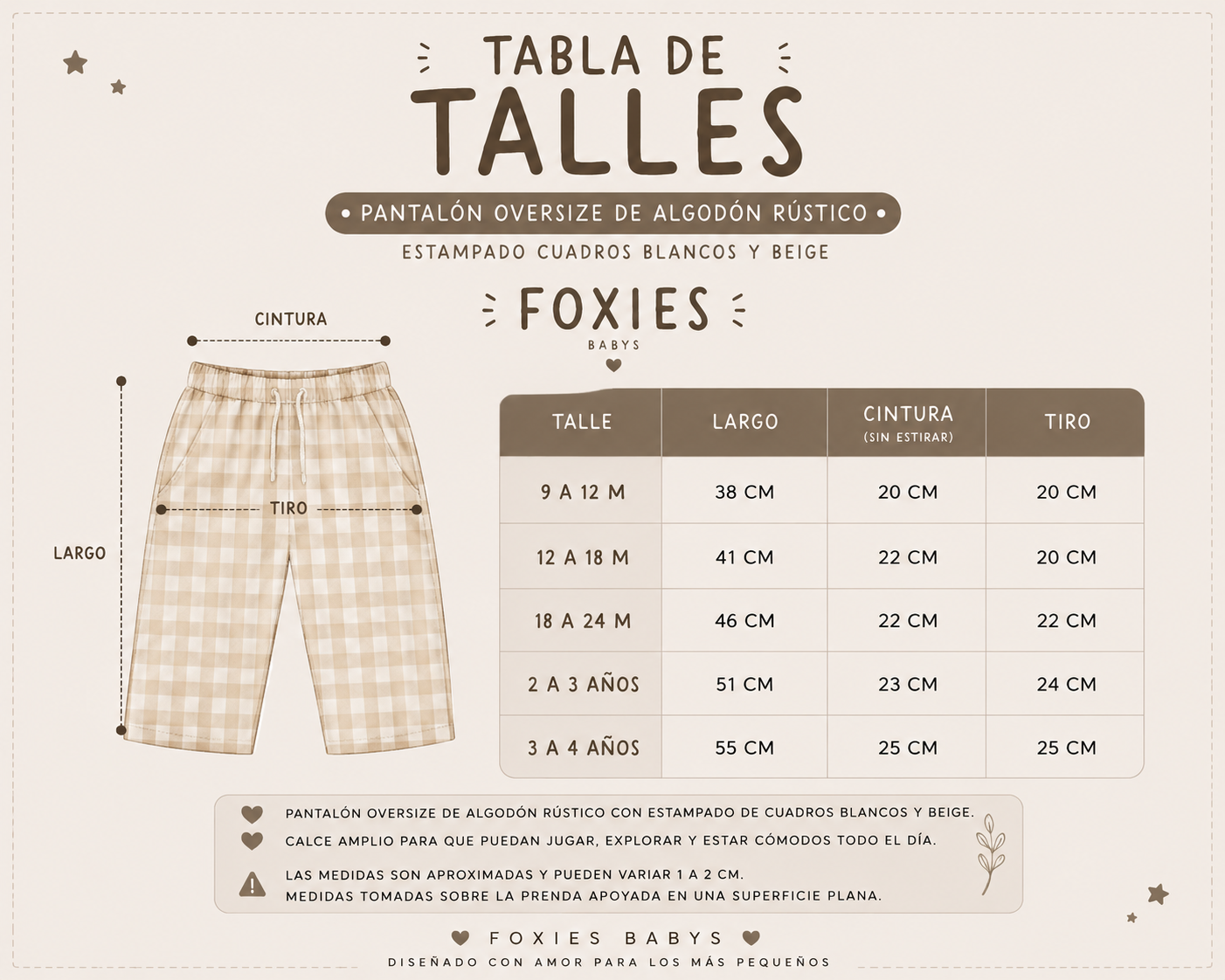 TABLA DE
TALLES

• PANTALÓN OVERSIZE DE ALGODÓN RÚSTICO •

ESTAMPADO CUADROS BLANCOS Y BEIGE

FOXIES
BABYS

CINTURA

TIRO

LARGO

| TALLE | LARGO | CINTURA (SIN ESTIRAR) | TIRO |
|---|---|---|---|
| 9 A 12 M | 38 CM | 20 CM | 20 CM |
| 12 A 18 M | 41 CM | 22 CM | 20 CM |
| 18 A 24 M | 46 CM | 22 CM | 22 CM |
| 2 A 3 AÑOS | 51 CM | 23 CM | 24 CM |
| 3 A 4 AÑOS | 55 CM | 25 CM | 25 CM |

PANTALÓN OVERSIZE DE ALGODÓN RÚSTICO CON ESTAMPADO DE CUADROS BLANCOS Y BEIGE.

CALCE AMPLIO PARA QUE PUEDAN JUGAR, EXPLORAR Y ESTAR CÓMODOS TODO EL DÍA.

LAS MEDIDAS SON APROXIMADAS Y PUEDEN VARIAR 1 A 2 CM.
MEDIDAS TOMADAS SOBRE LA PRENDA APOYADA EN UNA SUPERFICIE PLANA.

FOXIES BABYS
DISEÑADO CON AMOR PARA LOS MÁS PEQUEÑOS